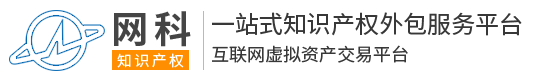 网科
知识产权
一站式知识产权外包服务平台
互联网虚拟资产交易平台